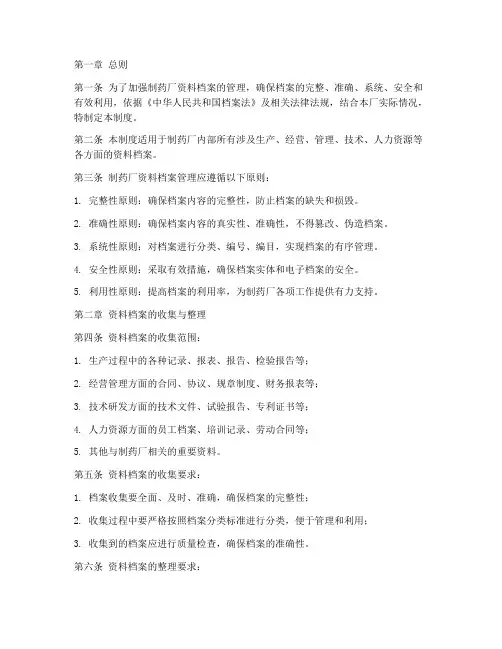 第一章 总则

第一条 为了加强制药厂资料档案的管理，确保档案的完整、准确、系统、安全和有效利用，依据《中华人民共和国档案法》及相关法律法规，结合本厂实际情况，特制定本制度。

第二条 本制度适用于制药厂内部所有涉及生产、经营、管理、技术、人力资源等各方面的资料档案。

第三条 制药厂资料档案管理应遵循以下原则：

1. 完整性原则：确保档案内容的完整性，防止档案的缺失和损毁。

2. 准确性原则：确保档案内容的真实性、准确性，不得篡改、伪造档案。

3. 系统性原则：对档案进行分类、编号、编目，实现档案的有序管理。

4. 安全性原则：采取有效措施，确保档案实体和电子档案的安全。

5. 利用性原则：提高档案的利用率，为制药厂各项工作提供有力支持。

第二章 资料档案的收集与整理

第四条 资料档案的收集范围：

1. 生产过程中的各种记录、报表、报告、检验报告等；

2. 经营管理方面的合同、协议、规章制度、财务报表等；

3. 技术研发方面的技术文件、试验报告、专利证书等；

4. 人力资源方面的员工档案、培训记录、劳动合同等；

5. 其他与制药厂相关的重要资料。

第五条 资料档案的收集要求：

1. 档案收集要全面、及时、准确，确保档案的完整性；

2. 收集过程中要严格按照档案分类标准进行分类，便于管理和利用；

3. 收集到的档案应进行质量检查，确保档案的准确性。

第六条 资料档案的整理要求：